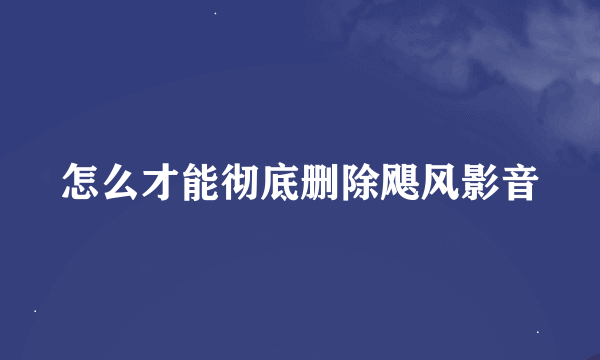 怎么才能彻底删除飓风影音